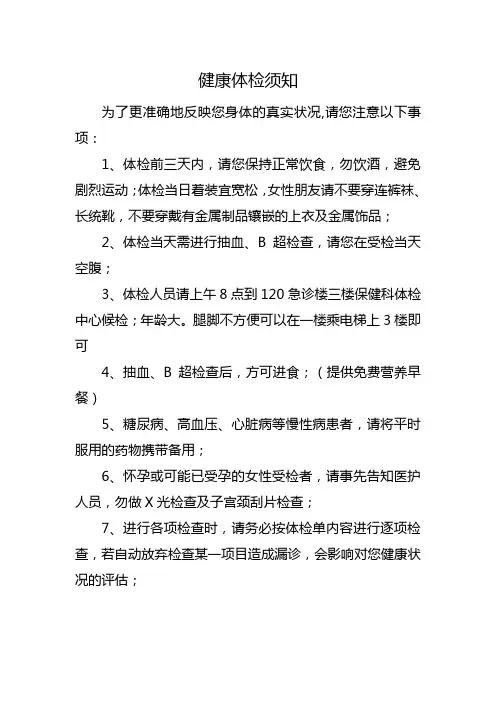 健康体检须知

为了更准确地反映您身体的真实状况,请您注意以下事项：

1、体检前三天内，请您保持正常饮食，勿饮酒，避免剧烈运动；体检当日着装宜宽松，女性朋友请不要穿连裤袜、长统靴，不要穿戴有金属制品镶嵌的上衣及金属饰品；

2、体检当天需进行抽血、B 超检查，请您在受检当天空腹；

3、体检人员请上午 8 点到 120 急诊楼三楼保健科体检中心候检；年龄大。腿脚不方便可以在一楼乘电梯上 3 楼即可

4、抽血、B 超检查后，方可进食；（提供免费营养早餐）

5、糖尿病、高血压、心脏病等慢性病患者，请将平时服用的药物携带备用；

6、怀孕或可能已受孕的女性受检者，请事先告知医护人员，勿做 X 光检查及子宫颈刮片检查；

7、进行各项检查时，请务必按体检单内容进行逐项检查，若自动放弃检查某一项目造成漏诊，会影响对您健康状况的评估；